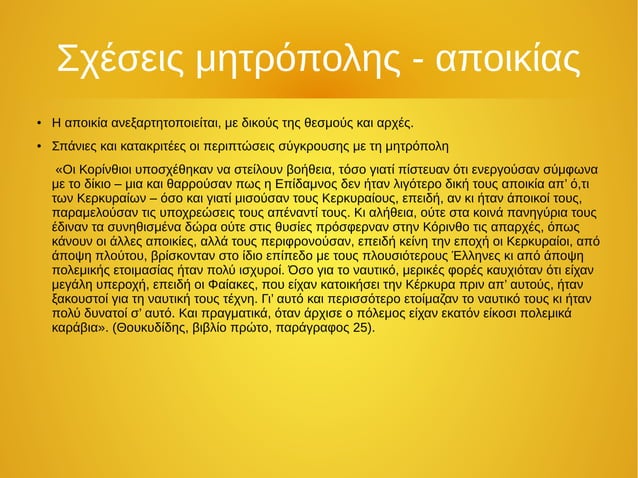 Σχέσεις μητρόπολης - αποικίας

• Η αποικία ανεξαρτητοποιείται, με δικούς της θεσμούς και αρχές.

• Σπάνιες και κατακριτέες οι περιπτώσεις σύγκρουσης με τη μητρόπολη

«Οι Κορίνθιοι υποσχέθηκαν να στείλουν βοήθεια, τόσο γιατί πίστευαν ότι ενεργούσαν σύμφωνα με το δίκιο – μια και θαρρούσαν πως η Επίδαμνος δεν ήταν λιγότερο δική τους αποικία απ' ό,τι των Κερκυραίων – όσο και γιατί μισούσαν τους Κερκυραίους, επειδή, αν κι ήταν άποικοί τους, παραμελούσαν τις υποχρεώσεις τους απέναντί τους. Κι αλήθεια, ούτε στα κοινά πανηγύρια τους έδιναν τα συνηθισμένα δώρα ούτε στις θυσίες πρόσφερναν στην Κόρινθο τις απαρχές, όπως κάνουν οι άλλες αποικίες, αλλά τους περιφρονούσαν, επειδή κείνη την εποχή οι Κερκυραίοι, από άποψη πλούτου, βρίσκονταν στο ίδιο επίπεδο με τους πλουσιότερους Έλληνες κι από άποψη πολεμικής ετοιμασίας ήταν πολύ ισχυροί. Όσο για το ναυτικό, μερικές φορές καυχιόταν ότι είχαν μεγάλη υπεροχή, επειδή οι Φαίακες, που είχαν κατοικήσει την Κέρκυρα πριν απ' αυτούς, ήταν ξακουστοί για τη ναυτική τους τέχνη. Γι' αυτό και περισσότερο ετοίμαζαν το ναυτικό τους κι ήταν πολύ δυνατοί σ' αυτό. Και πραγματικά, όταν άρχισε ο πόλεμος είχαν εκατόν είκοσι πολεμικά καράβια». (Θουκυδίδης, βιβλίο πρώτο, παράγραφος 25).